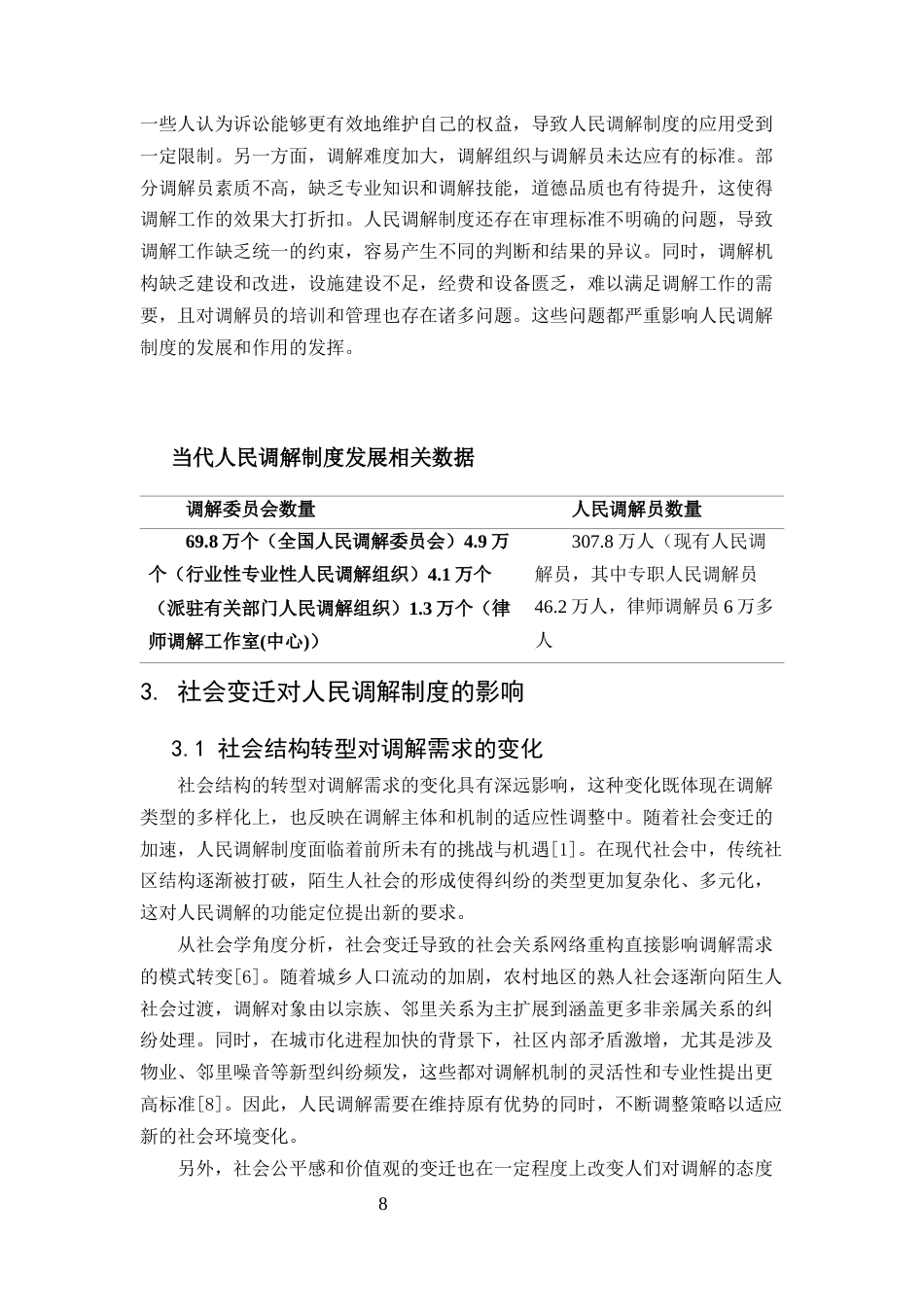 一些人认为诉讼能够更有效地维护自己的权益，导致人民调解制度的应用受到一定限制。另一方面，调解难度加大，调解组织与调解员未达应有的标准。部分调解员素质不高，缺乏专业知识和调解技能，道德品质也有待提升，这使得调解工作的效果大打折扣。人民调解制度还存在审理标准不明确的问题，导致调解工作缺乏统一的约束，容易产生不同的判断和结果的异议。同时，调解机构缺乏建设和改进，设施建设不足，经费和设备匮乏，难以满足调解工作的需要，且对调解员的培训和管理也存在诸多问题。这些问题都严重影响人民调解制度的发展和作用的发挥。

当代人民调解制度发展相关数据

| 调解委员会数量 | 人民调解员数量 |
|---|---|
| 69.8万个（全国人民调解委员会）4.9万个（行业性专业性人民调解组织）4.1万个（派驻有关部门人民调解组织）1.3万个（律师调解工作室(中心)） | 307.8万人（现有人民调解员，其中专职人民调解员46.2万人，律师调解员6万多人 |

3. 社会变迁对人民调解制度的影响

3.1 社会结构转型对调解需求的变化

社会结构的转型对调解需求的变化具有深远影响，这种变化既体现在调解类型的多样化上，也反映在调解主体和机制的适应性调整中。随着社会变迁的加速，人民调解制度面临着前所未有的挑战与机遇[1]。在现代社会中，传统社区结构逐渐被打破，陌生人社会的形成使得纠纷的类型更加复杂化、多元化，这对人民调解的功能定位提出新的要求。

从社会学角度分析，社会变迁导致的社会关系网络重构直接影响调解需求的模式转变[6]。随着城乡人口流动的加剧，农村地区的熟人社会逐渐向陌生人社会过渡，调解对象由以宗族、邻里关系为主扩展到涵盖更多非亲属关系的纠纷处理。同时，在城市化进程加快的背景下，社区内部矛盾激增，尤其是涉及物业、邻里噪音等新型纠纷频发，这些都对调解机制的灵活性和专业性提出更高标准[8]。因此，人民调解需要在维持原有优势的同时，不断调整策略以适应新的社会环境变化。

另外，社会公平感和价值观的变迁也在一定程度上改变人们对调解的态度

8